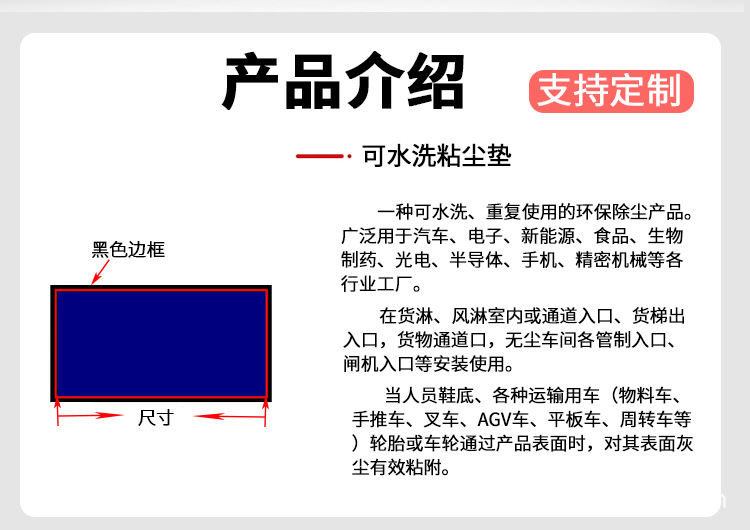 产品介绍

支持定制

可水洗粘尘垫

黑色边框

尺寸

一种可水洗、重复使用的环保除尘产品。广泛用于汽车、电子、新能源、食品、生物制药、光电、半导体、手机、精密机械等各行业工厂。

在货淋、风淋室内或通道入口、货梯出入口，货物通道口，无尘车间各管制入口、闸机入口等安装使用。

当人员鞋底、各种运输用车（物料车、手推车、叉车、AGV车、平板车、周转车等）轮胎或车轮通过产品表面时，对其表面灰尘有效粘附。